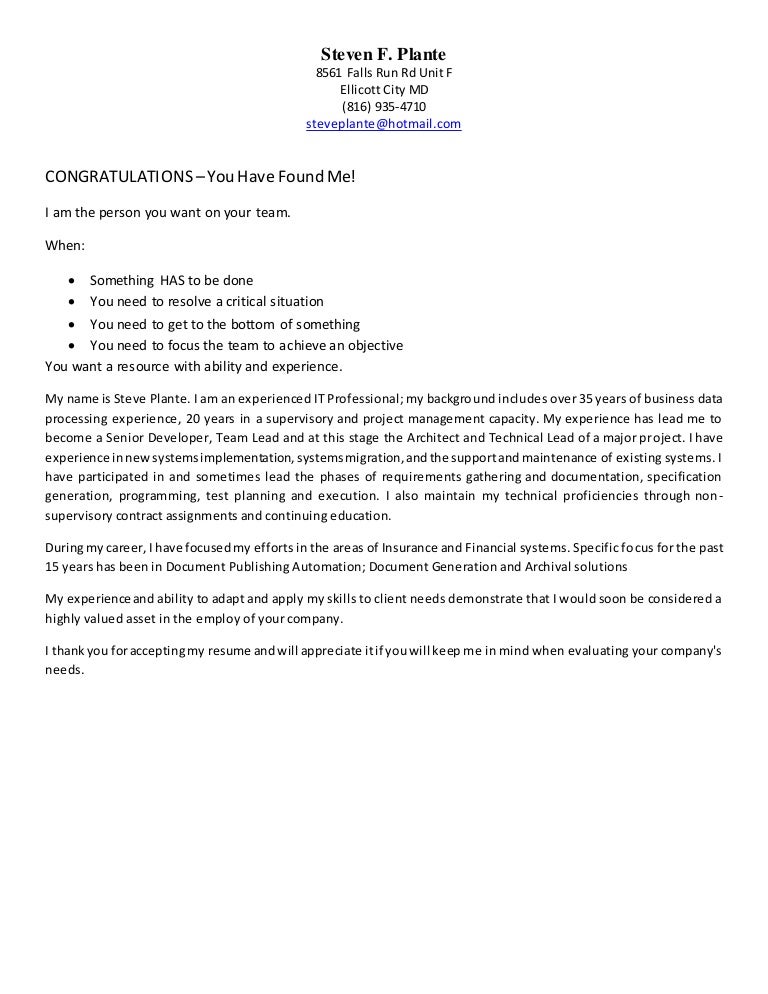 Steven F. Plante
8561 Falls Run Rd Unit F
Ellicott City MD
(816) 935-4710
steveplante@hotmail.com

CONGRATULATIONS – You Have Found Me!

I am the person you want on your team.

When:

- Something HAS to be done
- You need to resolve a critical situation
- You need to get to the bottom of something
- You need to focus the team to achieve an objective

You want a resource with ability and experience.

My name is Steve Plante. I am an experienced IT Professional; my background includes over 35 years of business data processing experience, 20 years in a supervisory and project management capacity. My experience has lead me to become a Senior Developer, Team Lead and at this stage the Architect and Technical Lead of a major project. I have experience in new systems implementation, systems migration, and the support and maintenance of existing systems. I have participated in and sometimes lead the phases of requirements gathering and documentation, specification generation, programming, test planning and execution. I also maintain my technical proficiencies through non-supervisory contract assignments and continuing education.

During my career, I have focused my efforts in the areas of Insurance and Financial systems. Specific focus for the past 15 years has been in Document Publishing Automation; Document Generation and Archival solutions

My experience and ability to adapt and apply my skills to client needs demonstrate that I would soon be considered a highly valued asset in the employ of your company.

I thank you for accepting my resume and will appreciate it if you will keep me in mind when evaluating your company's needs.